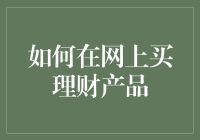 如何在网上买理财产品